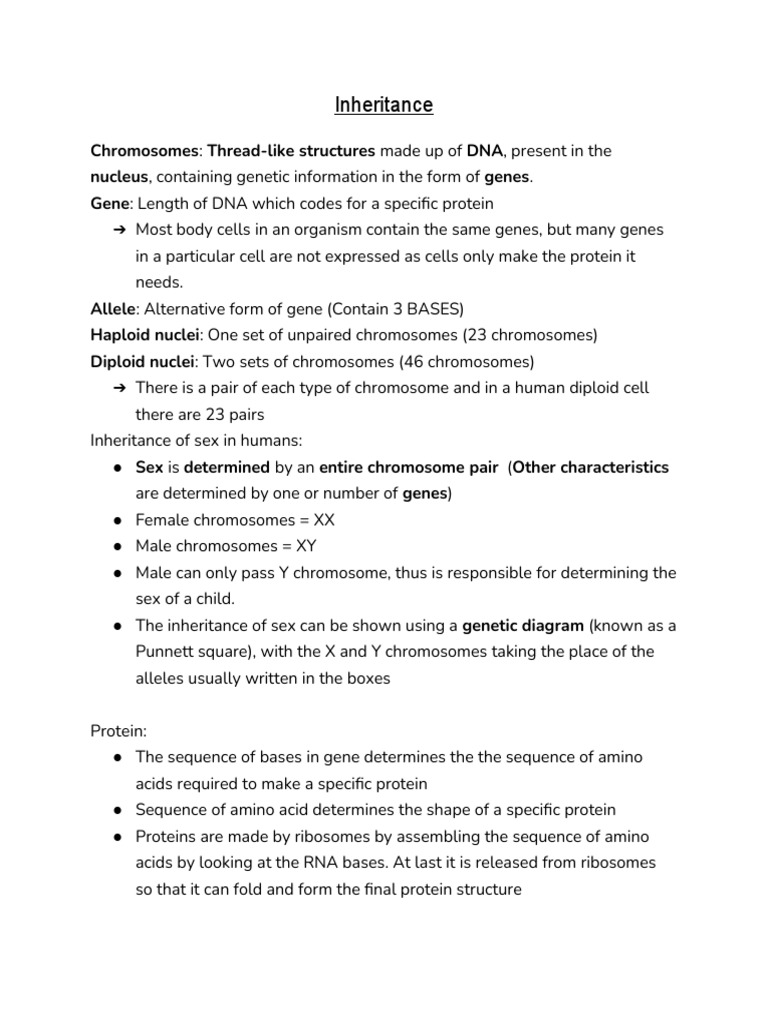 Inheritance

Chromosomes: Thread-like structures made up of DNA, present in the nucleus, containing genetic information in the form of genes.
Gene: Length of DNA which codes for a specific protein
➔ Most body cells in an organism contain the same genes, but many genes in a particular cell are not expressed as cells only make the protein it needs.
Allele: Alternative form of gene (Contain 3 BASES)
Haploid nuclei: One set of unpaired chromosomes (23 chromosomes)
Diploid nuclei: Two sets of chromosomes (46 chromosomes)
➔ There is a pair of each type of chromosome and in a human diploid cell there are 23 pairs
Inheritance of sex in humans:
● Sex is determined by an entire chromosome pair (Other characteristics are determined by one or number of genes)
● Female chromosomes = XX
● Male chromosomes = XY
● Male can only pass Y chromosome, thus is responsible for determining the sex of a child.
● The inheritance of sex can be shown using a genetic diagram (known as a Punnett square), with the X and Y chromosomes taking the place of the alleles usually written in the boxes

Protein:
● The sequence of bases in gene determines the the sequence of amino acids required to make a specific protein
● Sequence of amino acid determines the shape of a specific protein
● Proteins are made by ribosomes by assembling the sequence of amino acids by looking at the RNA bases. At last it is released from ribosomes so that it can fold and form the final protein structure